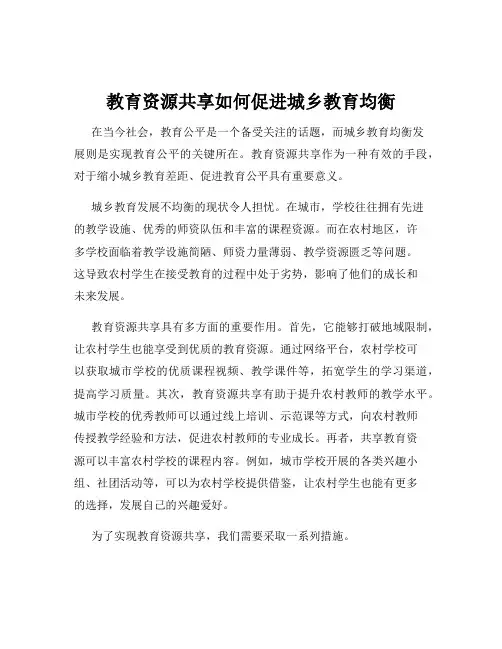 教育资源共享如何促进城乡教育均衡

在当今社会，教育公平是一个备受关注的话题，而城乡教育均衡发展则是实现教育公平的关键所在。教育资源共享作为一种有效的手段，对于缩小城乡教育差距、促进教育公平具有重要意义。

城乡教育发展不均衡的现状令人担忧。在城市，学校往往拥有先进的教学设施、优秀的师资队伍和丰富的课程资源。而在农村地区，许多学校面临着教学设施简陋、师资力量薄弱、教学资源匮乏等问题。这导致农村学生在接受教育的过程中处于劣势，影响了他们的成长和未来发展。

教育资源共享具有多方面的重要作用。首先，它能够打破地域限制，让农村学生也能享受到优质的教育资源。通过网络平台，农村学校可以获取城市学校的优质课程视频、教学课件等，拓宽学生的学习渠道，提高学习质量。其次，教育资源共享有助于提升农村教师的教学水平。城市学校的优秀教师可以通过线上培训、示范课等方式，向农村教师传授教学经验和方法，促进农村教师的专业成长。再者，共享教育资源可以丰富农村学校的课程内容。例如，城市学校开展的各类兴趣小组、社团活动等，可以为农村学校提供借鉴，让农村学生也能有更多的选择，发展自己的兴趣爱好。

为了实现教育资源共享，我们需要采取一系列措施。